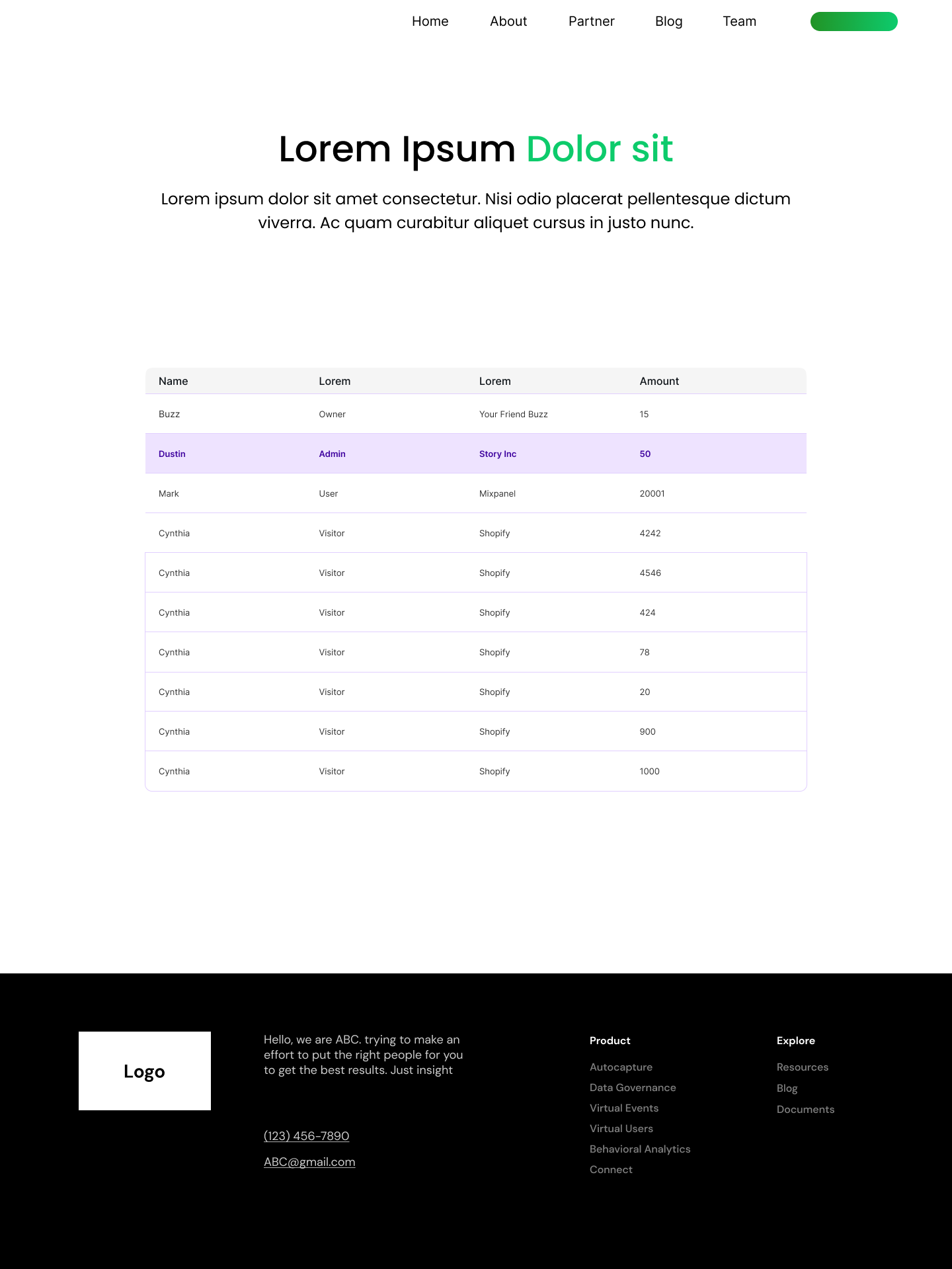 Home About Partner Blog Team

Lorem Ipsum Dolor sit

Lorem ipsum dolor sit amet consectetur. Nisi odio placerat pellentesque dictum viverra. Ac quam curabitur aliquet cursus in justo nunc.

| Name | Lorem | Lorem | Amount |
|---|---|---|---|
| Buzz | Owner | Your Friend Buzz | 15 |
| Dustin | Admin | Story Inc | 50 |
| Mark | User | Mixpanel | 20001 |
| Cynthia | Visitor | Shopify | 4242 |
| Cynthia | Visitor | Shopify | 4546 |
| Cynthia | Visitor | Shopify | 424 |
| Cynthia | Visitor | Shopify | 78 |
| Cynthia | Visitor | Shopify | 20 |
| Cynthia | Visitor | Shopify | 900 |
| Cynthia | Visitor | Shopify | 1000 |

Logo

Hello, we are ABC. trying to make an effort to put the right people for you to get the best results. Just insight

(123) 456-7890

ABC@gmail.com

Product
Autocapture
Data Governance
Virtual Events
Virtual Users
Behavioral Analytics
Connect

Explore
Resources
Blog
Documents